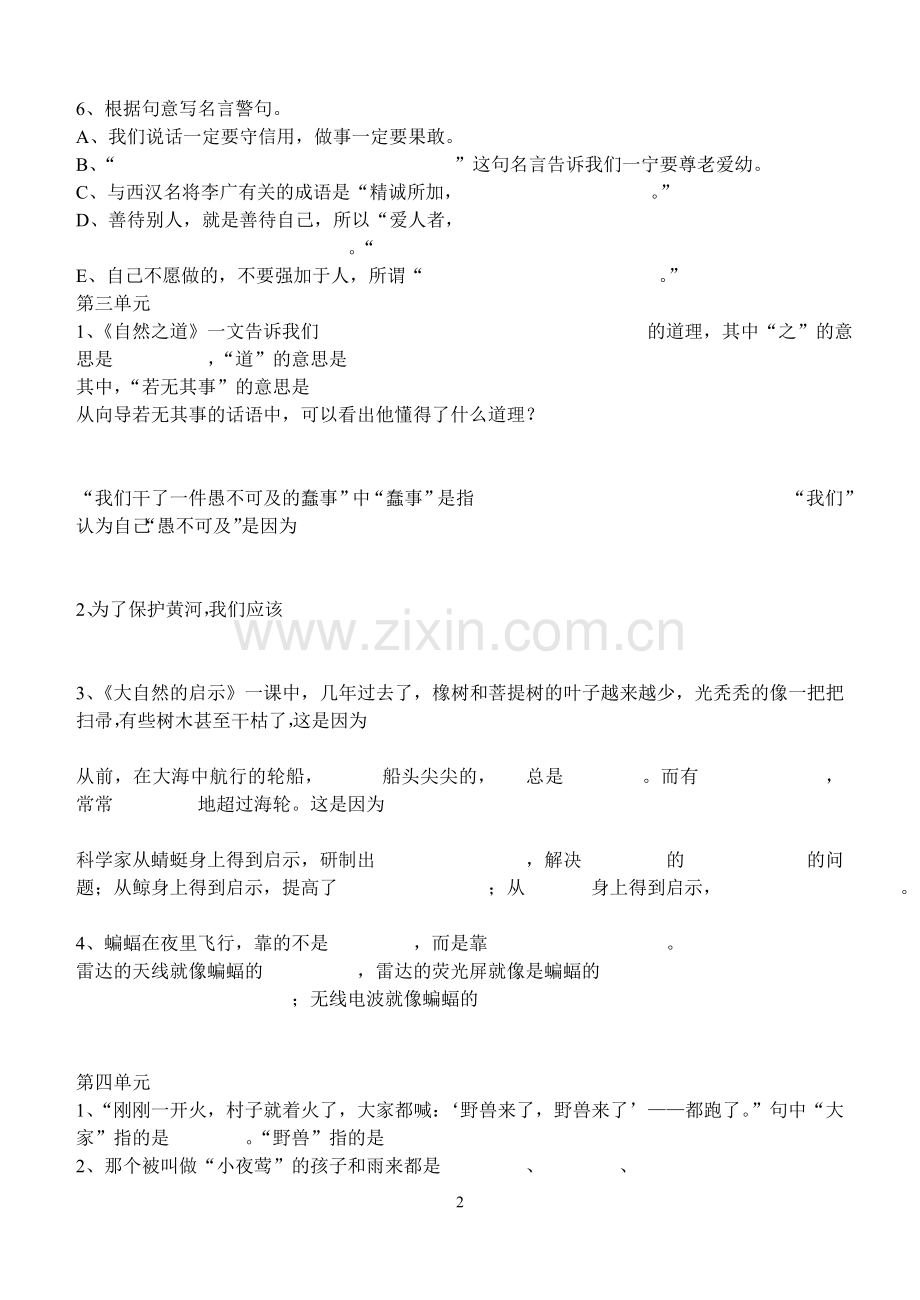 6、根据句意写名言警句。
A、我们说话一定要守信用，做事一定要果敢。
B、“　　　　　　　　　　”这句名言告诉我们一宁要尊老爱幼。
C、与西汉名将李广有关的成语是“精诚所加，　　　　。”
D、善待别人，就是善待自己，所以“爱人者，
　　　　。“
E、自己不愿做的，不要强加于人，所谓“　　　　　　。”
第三单元
1、《自然之道》一文告诉我们　　　　　　　　　　的道理，其中“之”的意思是　　　，“道”的意思是
其中，“若无其事”的意思是
从向导若无其事的话语中，可以看出他懂得了什么道理？

“我们干了一件愚不可及的蠢事”中“蠢事”是指　　　　　　　　“我们”认为自己“愚不可及”是因为

2.为了保护黄河,我们应该

www.zixin.com.cn

3、《大自然的启示》一课中，几年过去了，橡树和菩提树的叶子越来越少，光秃秃的像一把把扫帚,有些树木甚至干枯了,这是因为

从前，在大海中航行的轮船，　　船头尖尖的，　总是　　　。而有　　　　，常常　　　地超过海轮。这是因为

科学家从蜻蜓身上得到启示，研制出　　　　　，解决　　　的　　　　　的问题；从鲸身上得到启示，提高了　　　　　；从　　　身上得到启示，　　　　　　。

4、蝙蝠在夜里飞行，靠的不是　　　，而是靠　　　　　　。
雷达的天线就像蝙蝠的　　　　，雷达的荧光屏就像是蝙蝠的
　　　　；无线电波就像蝙蝠的

第四单元
1、“刚刚一开火，村子就着火了，大家都喊：‘野兽来了，野兽来了’——都跑了。”句中“大家”指的是　　　。“野兽”指的是
2、那个被叫做“小夜莺”的孩子和雨来都是　　　、　　　、

2